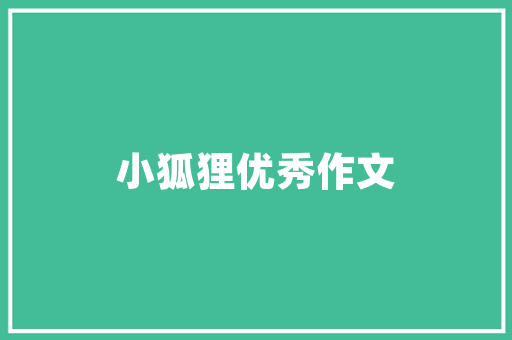 小狐狸优秀作文